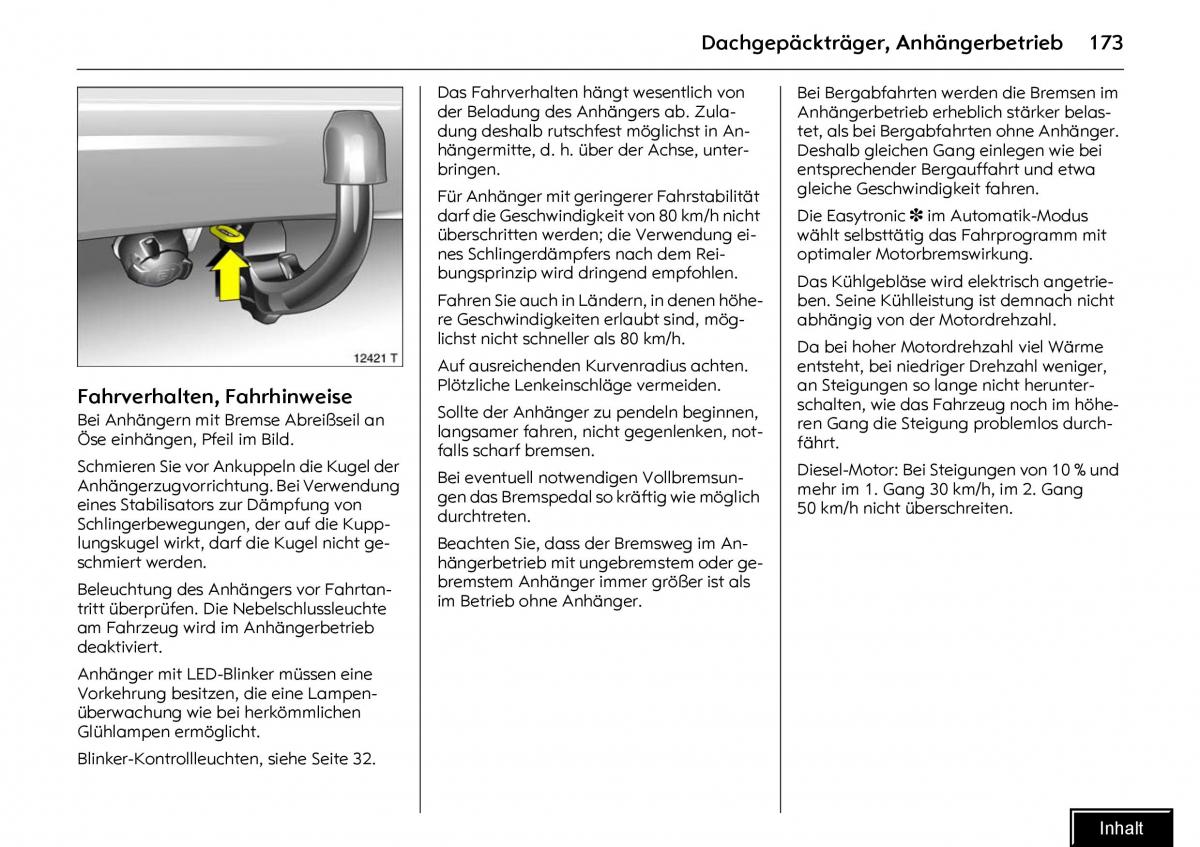 Dachgepäckträger, Anhängerbetrieb 173

12421 T

Fahrverhalten, Fahrhinweise

Bei Anhängern mit Bremse Abreißseil an Öse einhängen, Pfeil im Bild.

Schmieren Sie vor Ankuppeln die Kugel der Anhängerzugvorrichtung. Bei Verwendung eines Stabilisators zur Dämpfung von Schlingerbewegungen, der auf die Kupplungskugel wirkt, darf die Kugel nicht geschmiert werden.

Beleuchtung des Anhängers vor Fahrtantritt überprüfen. Die Nebelschlussleuchte am Fahrzeug wird im Anhängerbetrieb deaktiviert.

Anhänger mit LED-Blinker müssen eine Vorkehrung besitzen, die eine Lampenüberwachung wie bei herkömmlichen Glühlampen ermöglicht.

Blinker-Kontrollleuchten, siehe Seite 32.

Das Fahrverhalten hängt wesentlich von der Beladung des Anhängers ab. Zuladung deshalb rutschfest möglichst in Anhängermitte, d. h. über der Achse, unterbringen.

Für Anhänger mit geringerer Fahrstabilität darf die Geschwindigkeit von 80 km/h nicht überschritten werden; die Verwendung eines Schlingerdämpfers nach dem Reibungsprinzip wird dringend empfohlen.

Fahren Sie auch in Ländern, in denen höhere Geschwindigkeiten erlaubt sind, möglichst nicht schneller als 80 km/h.

Auf ausreichenden Kurvenradius achten. Plötzliche Lenkeinschläge vermeiden.

Sollte der Anhänger zu pendeln beginnen, langsamer fahren, nicht gegenlenken, notfalls scharf bremsen.

Bei eventuell notwendigen Vollbremsungen das Bremspedal so kräftig wie möglich durchtreten.

Beachten Sie, dass der Bremsweg im Anhängerbetrieb mit ungebremstem oder gebremstem Anhänger immer größer ist als im Betrieb ohne Anhänger.

Bei Bergabfahrten werden die Bremsen im Anhängerbetrieb erheblich stärker belastet, als bei Bergabfahrten ohne Anhänger. Deshalb gleichen Gang einlegen wie bei entsprechender Bergauffahrt und etwa gleiche Geschwindigkeit fahren.

Die Easytronic ✽ im Automatik-Modus wählt selbsttätig das Fahrprogramm mit optimaler Motorbremswirkung.

Das Kühlgebläse wird elektrisch angetrieben. Seine Kühlleistung ist demnach nicht abhängig von der Motordrehzahl.

Da bei hoher Motordrehzahl viel Wärme entsteht, bei niedriger Drehzahl weniger, an Steigungen so lange nicht herunterschalten, wie das Fahrzeug noch im höheren Gang die Steigung problemlos durchfährt.

Diesel-Motor: Bei Steigungen von 10 % und mehr im 1. Gang 30 km/h, im 2. Gang 50 km/h nicht überschreiten.

Inhalt